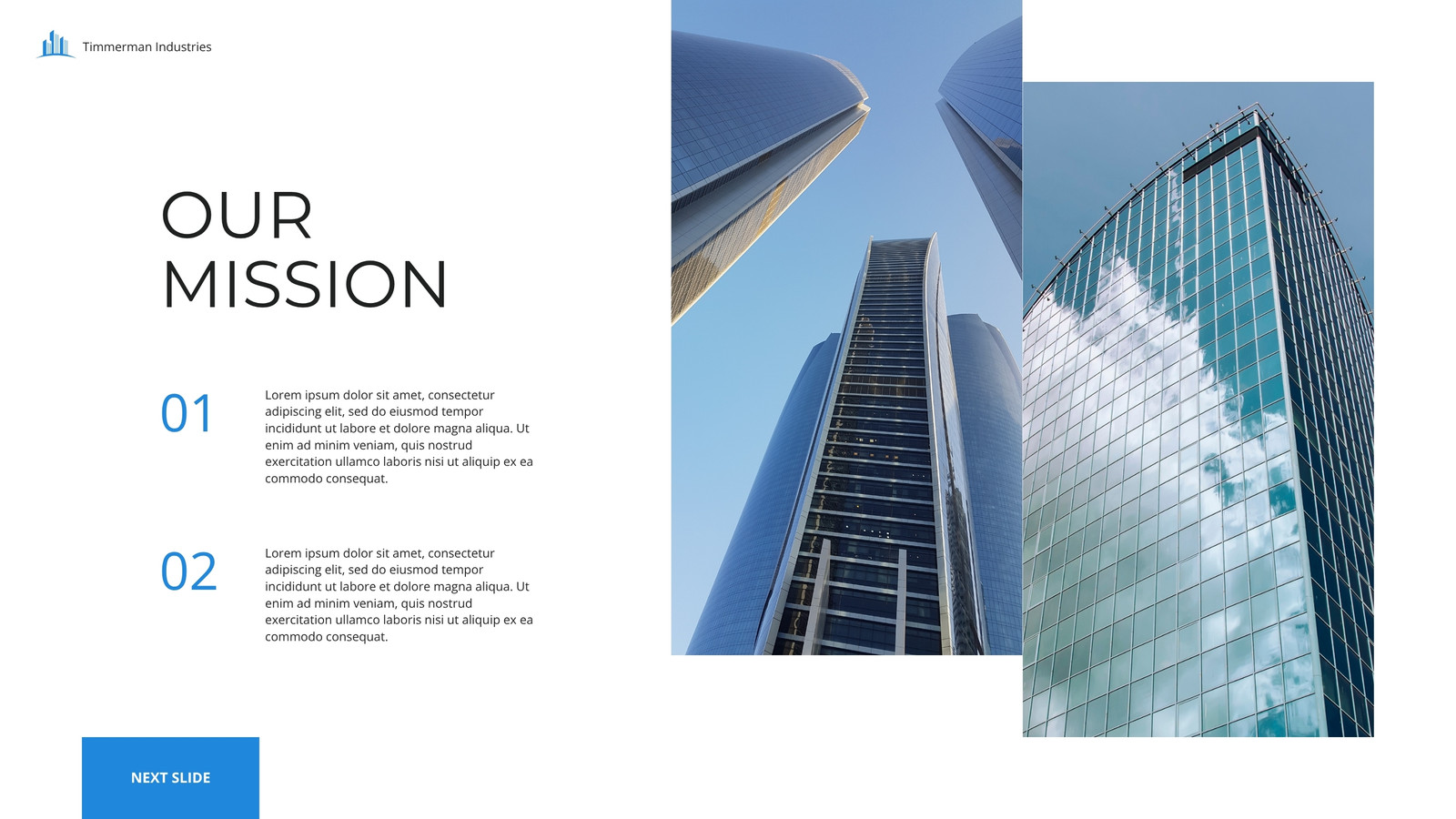 Timmerman Industries

OUR MISSION

01

Lorem ipsum dolor sit amet, consectetur adipiscing elit, sed do eiusmod tempor incididunt ut labore et dolore magna aliqua. Ut enim ad minim veniam, quis nostrud exercitation ullamco laboris nisi ut aliquip ex ea commodo consequat.

02

Lorem ipsum dolor sit amet, consectetur adipiscing elit, sed do eiusmod tempor incididunt ut labore et dolore magna aliqua. Ut enim ad minim veniam, quis nostrud exercitation ullamco laboris nisi ut aliquip ex ea commodo consequat.

NEXT SLIDE